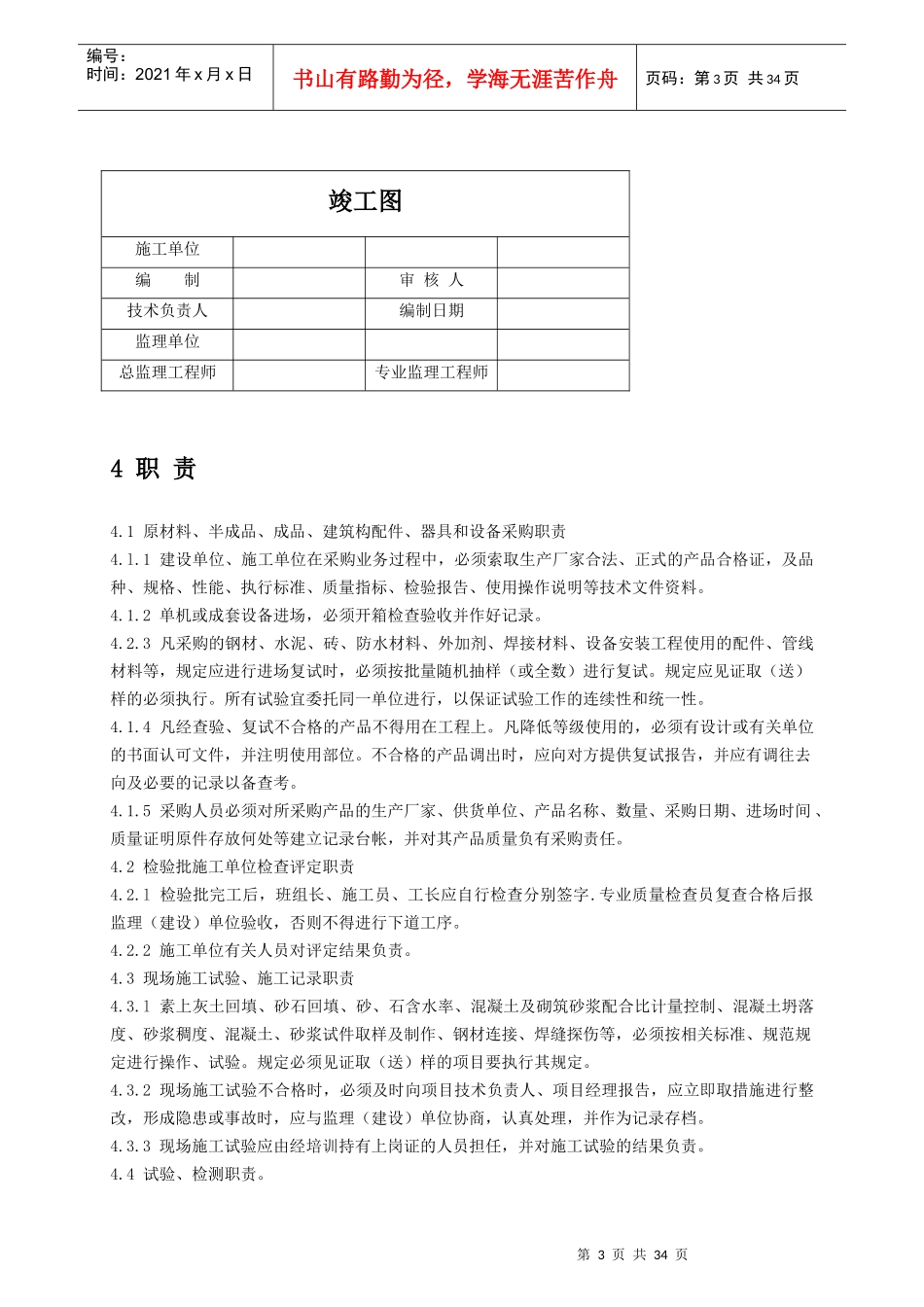 编号：
时间：2021 年 x 月 x 日

书山有路勤为径，学海无涯苦作舟

页码：第 3 页 共 34 页

| 竣工图 | | | |
|---|---|---|---|
| 施工单位 | | | |
| 编　　制 | | 审 核 人 | |
| 技术负责人 | | 编制日期 | |
| 监理单位 | | | |
| 总监理工程师 | | 专业监理工程师 | |

4 职 责

4.1 原材料、半成品、成品、建筑构配件、器具和设备采购职责
4.1.1 建设单位、施工单位在采购业务过程中，必须索取生产厂家合法、正式的产品合格证，及品种、规格、性能、执行标准、质量指标、检验报告、使用操作说明等技术文件资料。
4.1.2 单机或成套设备进场，必须开箱检查验收并作好记录。
4.2.3 凡采购的钢材、水泥、砖、防水材料、外加剂、焊接材料、设备安装工程使用的配件、管线材料等，规定应进行进场复试时，必须按批量随机抽样（或全数）进行复试。规定应见证取（送）样的必须执行。所有试验宜委托同一单位进行，以保证试验工作的连续性和统一性。
4.1.4 凡经查验、复试不合格的产品不得用在工程上。凡降低等级使用的，必须有设计或有关单位的书面认可文件，并注明使用部位。不合格的产品调出时，应向对方提供复试报告，并应有调往去向及必要的记录以备查考。
4.1.5 采购人员必须对所采购产品的生产厂家、供货单位、产品名称、数量、采购日期、进场时间、质量证明原件存放何处等建立记录台帐，并对其产品质量负有采购责任。
4.2 检验批施工单位检查评定职责
4.2.1 检验批完工后，班组长、施工员、工长应自行检查分别签字.专业质量检查员复查合格后报监理（建设）单位验收，否则不得进行下道工序。
4.2.2 施工单位有关人员对评定结果负责。
4.3 现场施工试验、施工记录职责
4.3.1 素上灰土回填、砂石回填、砂、石含水率、混凝土及砌筑砂浆配合比计量控制、混凝土坍落度、砂浆稠度、混凝土、砂浆试件取样及制作、钢材连接、焊缝探伤等，必须按相关标准、规范规定进行操作、试验。规定必须见证取（送）样的项目要执行其规定。
4.3.2 现场施工试验不合格时，必须及时向项目技术负责人、项目经理报告，应立即取措施进行整改，形成隐患或事故时，应与监理（建设）单位协商，认真处理，并作为记录存档。
4.3.3 现场施工试验应由经培训持有上岗证的人员担任，并对施工试验的结果负责。
4.4 试验、检测职责。

第 3 页 共 34 页